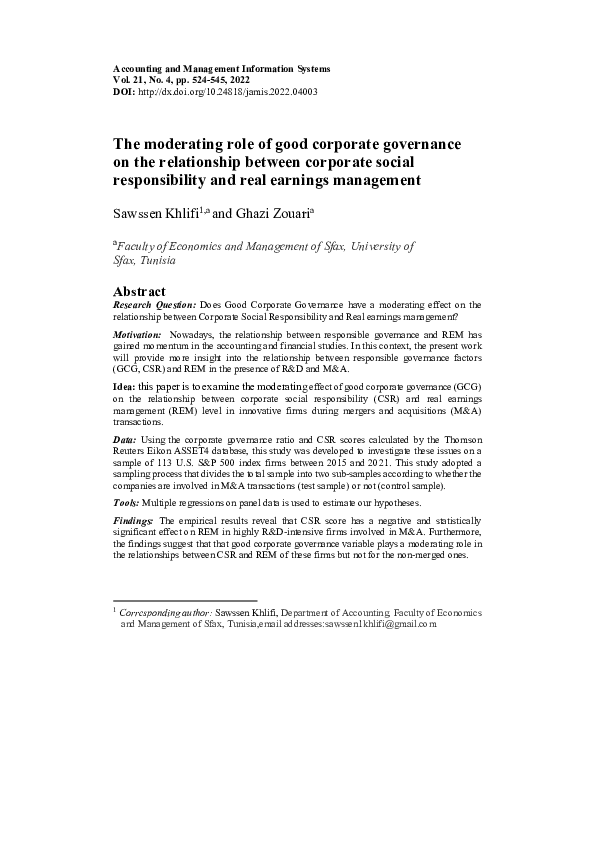 Accounting and Management Information Systems
Vol. 21, No. 4, pp. 524-545, 2022
DOI: http://dx.doi.org/10.24818/jamis.2022.04003

The moderating role of good corporate governance on the relationship between corporate social responsibility and real earnings management

Sawssen Khlifi$^{1,a}$ and Ghazi Zouari$^{a}$

$^{a}$Faculty of Economics and Management of Sfax, University of Sfax, Tunisia

Abstract
Research Question: Does Good Corporate Governance have a moderating effect on the relationship between Corporate Social Responsibility and Real earnings management?

Motivation: Nowadays, the relationship between responsible governance and REM has gained momentum in the accounting and financial studies. In this context, the present work will provide more insight into the relationship between responsible governance factors (GCG, CSR) and REM in the presence of R&D and M&A.

Idea: this paper is to examine the moderating effect of good corporate governance (GCG) on the relationship between corporate social responsibility (CSR) and real earnings management (REM) level in innovative firms during mergers and acquisitions (M&A) transactions.

Data: Using the corporate governance ratio and CSR scores calculated by the Thomson Reuters Eikon ASSET4 database, this study was developed to investigate these issues on a sample of 113 U.S. S&P 500 index firms between 2015 and 2021. This study adopted a sampling process that divides the total sample into two sub-samples according to whether the companies are involved in M&A transactions (test sample) or not (control sample).

Tools: Multiple regressions on panel data is used to estimate our hypotheses.

Findings: The empirical results reveal that CSR score has a negative and statistically significant effect on REM in highly R&D-intensive firms involved in M&A. Furthermore, the findings suggest that that good corporate governance variable plays a moderating role in the relationships between CSR and REM of these firms but not for the non-merged ones.

$^{1}$ Corresponding author: Sawssen Khlifi, Department of Accounting, Faculty of Economics and Management of Sfax, Tunisia,email addresses:sawssen1khlifi@gmail.com